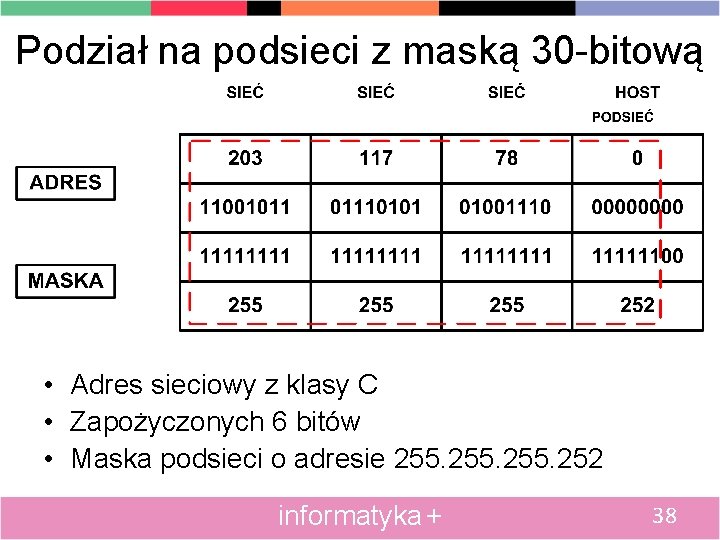 Podział na podsieci z maską 30-bitową

SIEĆ SIEĆ SIEĆ HOST
PODSIEĆ

ADRES

MASKA

| 203 | 117 | 78 | 0 |
|---|---|---|---|
| 11001011 | 01110101 | 01001110 | 00000000 |
| 11111111 | 11111111 | 11111111 | 11111100 |
| 255 | 255 | 255 | 252 |

• Adres sieciowy z klasy C
• Zapożyczonych 6 bitów
• Maska podsieci o adresie 255.255.255.252

informatyka +
38